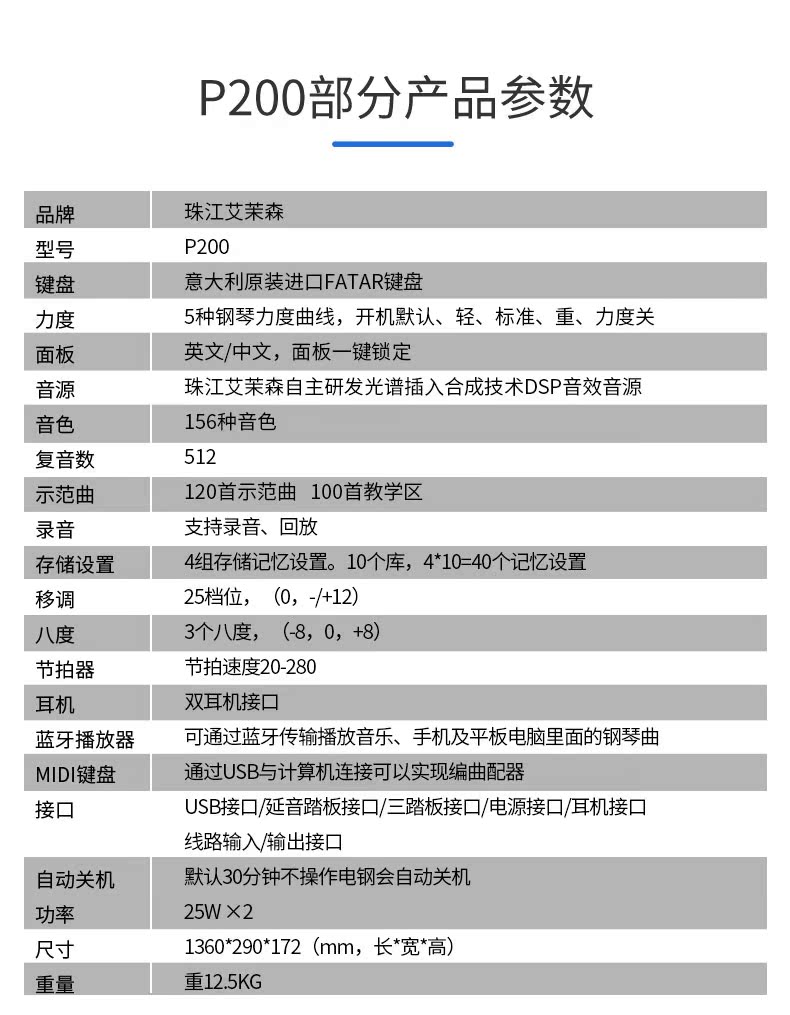 P200部分产品参数

| 品牌 | 珠江艾茉森 |
|---|---|
| 型号 | P200 |
| 键盘 | 意大利原装进口FATAR键盘 |
| 力度 | 5种钢琴力度曲线，开机默认、轻、标准、重、力度关 |
| 面板 | 英文/中文，面板一键锁定 |
| 音源 | 珠江艾茉森自主研发光谱插入合成技术DSP音效音源 |
| 音色 | 156种音色 |
| 复音数 | 512 |
| 示范曲 | 120首示范曲 100首教学区 |
| 录音 | 支持录音、回放 |
| 存储设置 | 4组存储记忆设置。10个库，4*10=40个记忆设置 |
| 移调 | 25档位，（0，-/+12） |
| 八度 | 3个八度，（-8，0，+8） |
| 节拍器 | 节拍速度20-280 |
| 耳机 | 双耳机接口 |
| 蓝牙播放器 | 可通过蓝牙传输播放音乐、手机及平板电脑里面的钢琴曲 |
| MIDI键盘 | 通过USB与计算机连接可以实现编曲配器 |
| 接口 | USB接口/延音踏板接口/三踏板接口/电源接口/耳机接口 线路输入/输出接口 |
| 自动关机 | 默认30分钟不操作电钢会自动关机 |
| 功率 | 25W ×2 |
| 尺寸 | 1360*290*172（mm，长*宽*高） |
| 重量 | 重12.5KG |